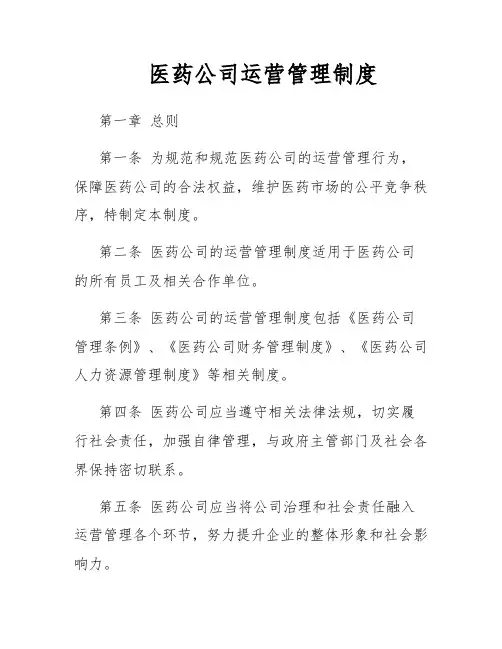 医药公司运营管理制度

第一章 总则

第一条 为规范和规范医药公司的运营管理行为，保障医药公司的合法权益，维护医药市场的公平竞争秩序，特制定本制度。

第二条 医药公司的运营管理制度适用于医药公司的所有员工及相关合作单位。

第三条 医药公司的运营管理制度包括《医药公司管理条例》、《医药公司财务管理制度》、《医药公司人力资源管理制度》等相关制度。

第四条 医药公司应当遵守相关法律法规，切实履行社会责任，加强自律管理，与政府主管部门及社会各界保持密切联系。

第五条 医药公司应当将公司治理和社会责任融入运营管理各个环节，努力提升企业的整体形象和社会影响力。